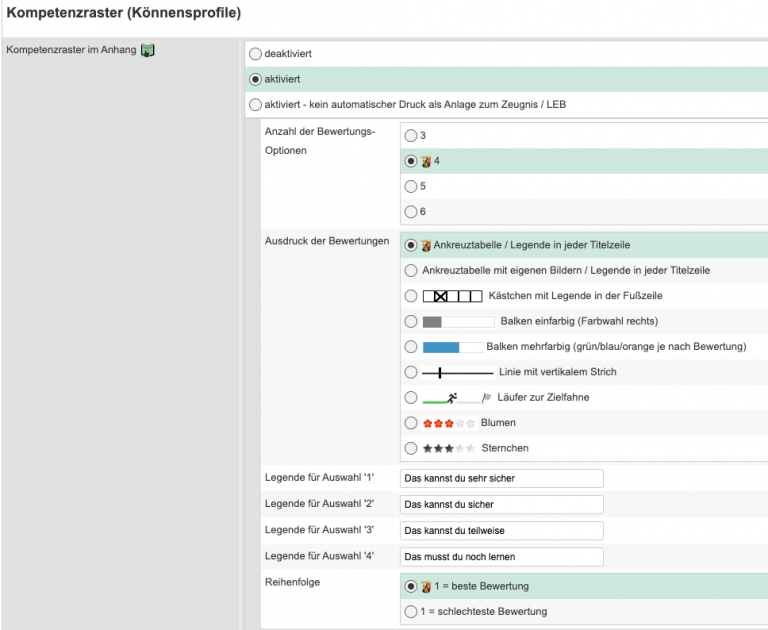 Kompetenzraster (Könnensprofile)

Kompetenzraster im Anhang

deaktiviert

aktiviert

aktiviert - kein automatischer Druck als Anlage zum Zeugnis / LEB

Anzahl der Bewertungs-Optionen

3

4

5

6

Ausdruck der Bewertungen

Ankreuztabelle / Legende in jeder Titelzeile

Ankreuztabelle mit eigenen Bildern / Legende in jeder Titelzeile

Kästchen mit Legende in der Fußzeile

Balken einfarbig (Farbwahl rechts)

Balken mehrfarbig (grün/blau/orange je nach Bewertung)

Linie mit vertikalem Strich

Läufer zur Zielfahne

Blumen

Sternchen

Legende für Auswahl '1'

Das kannst du sehr sicher

Legende für Auswahl '2'

Das kannst du sicher

Legende für Auswahl '3'

Das kannst du teilweise

Legende für Auswahl '4'

Das musst du noch lernen

Reihenfolge

1 = beste Bewertung

1 = schlechteste Bewertung